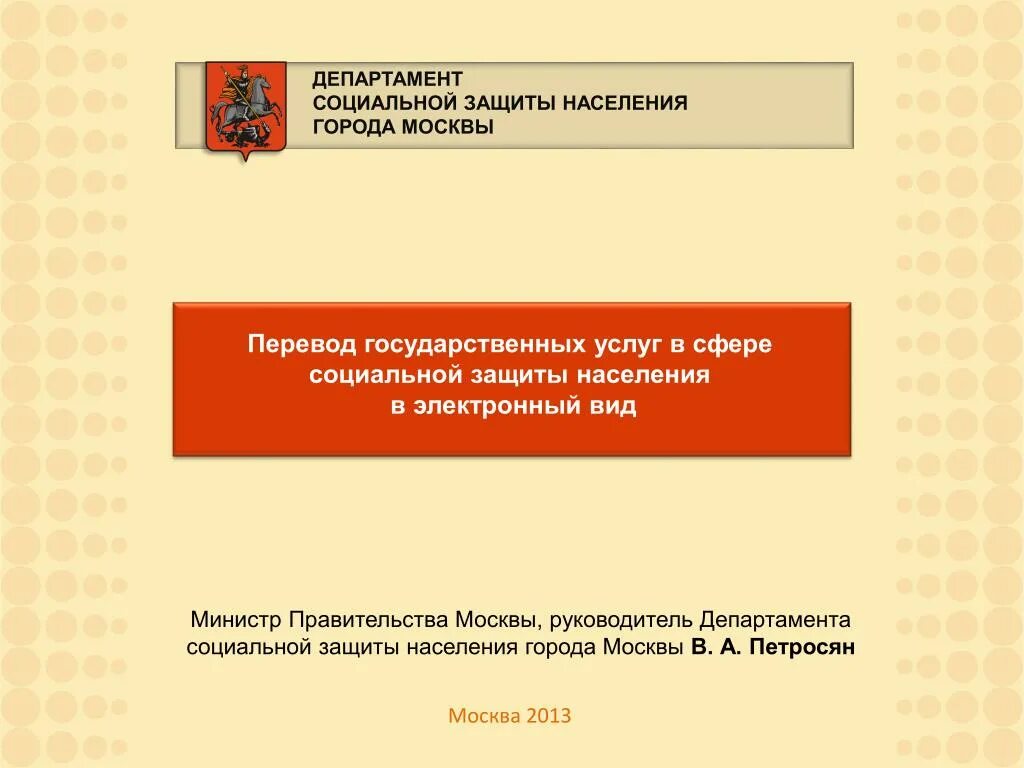 ДЕПАРТАМЕНТ
СОЦИАЛЬНОЙ ЗАЩИТЫ НАСЕЛЕНИЯ
ГОРОДА МОСКВЫ

Перевод государственных услуг в сфере социальной защиты населения в электронный вид

Министр Правительства Москвы, руководитель Департамента социальной защиты населения города Москвы В. А. Петросян

Москва 2013